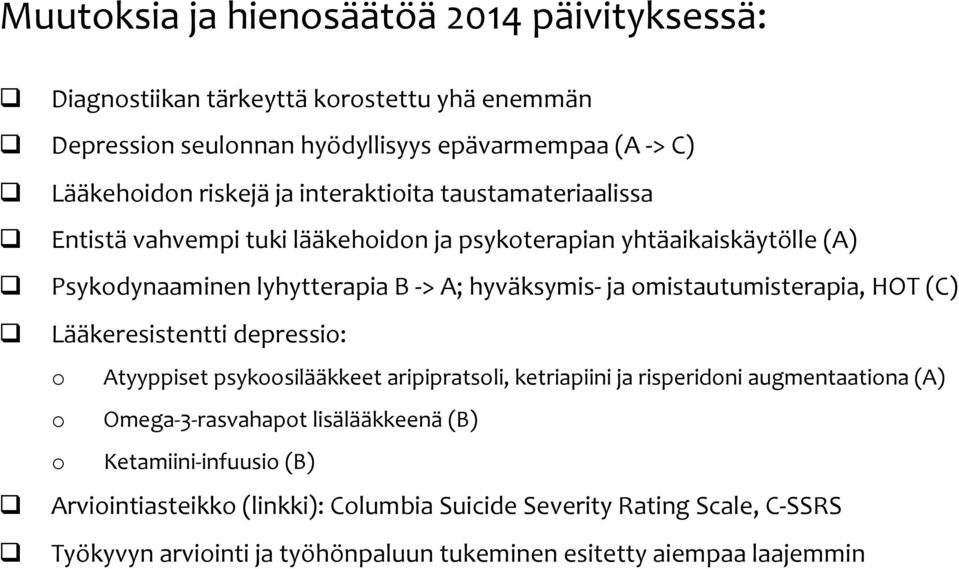 Muutoksia ja hienosäätöä 2014 päivityksessä:

❑ Diagnostiikan tärkeyttä korostettu yhä enemmän
❑ Depression seulonnan hyödyllisyys epävarmempaa (A -> C)
❑ Lääkehoidon riskejä ja interaktioita taustamateriaalissa
❑ Entistä vahvempi tuki lääkehoidon ja psykoterapian yhtäaikaiskäytölle (A)
❑ Psykodynaaminen lyhytterapia B -> A; hyväksymis- ja omistautumisterapia, HOT (C)
❑ Lääkeresistentti depressio:
o Atyyppiset psykoosilääkkeet aripipratsoli, ketriapiini ja risperidoni augmentaationa (A)
o Omega-3-rasvahapot lisälääkkeenä (B)
o Ketamiini-infuusio (B)
❑ Arviointiasteikko (linkki): Columbia Suicide Severity Rating Scale, C-SSRS
❑ Työkyvyn arviointi ja työhönpaluun tukeminen esitetty aiempaa laajemmin